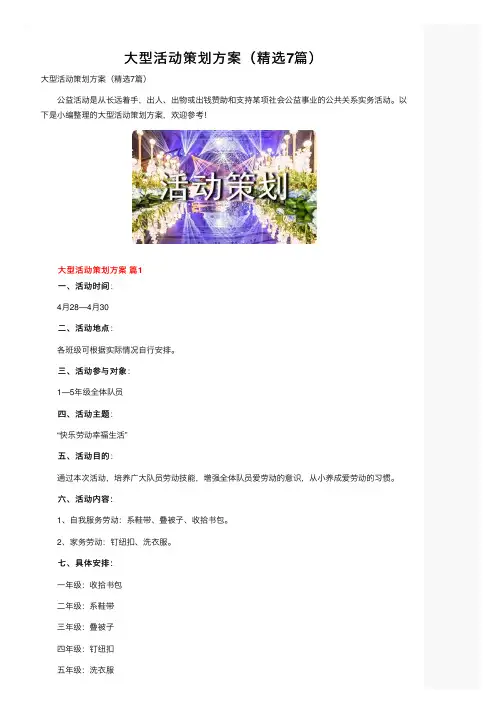 大型活动策划方案（精选7篇）

大型活动策划方案（精选7篇）

公益活动是从长远着手、出人、出物或出钱赞助和支持某项社会公益事业的公共关系实务活动。以下是小编整理的大型活动策划方案，欢迎参考！

活动策划

大型活动策划方案 篇1

一、活动时间：

4月28—4月30

二、活动地点：

各班级可根据实际情况自行安排。

三、活动参与对象：

1—5年级全体队员

四、活动主题：

“快乐劳动幸福生活”

五、活动目的：

通过本次活动，培养广大队员劳动技能，增强全体队员爱劳动的意识，从小养成爱劳动的习惯。

六、活动内容：

1、自我服务劳动：系鞋带、叠被子、收拾书包。

2、家务劳动：钉纽扣、洗衣服。

七、具体安排：

一年级：收拾书包

二年级：系鞋带

三年级：叠被子

四年级：钉纽扣

五年级：洗衣服